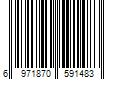 6 971870 591483